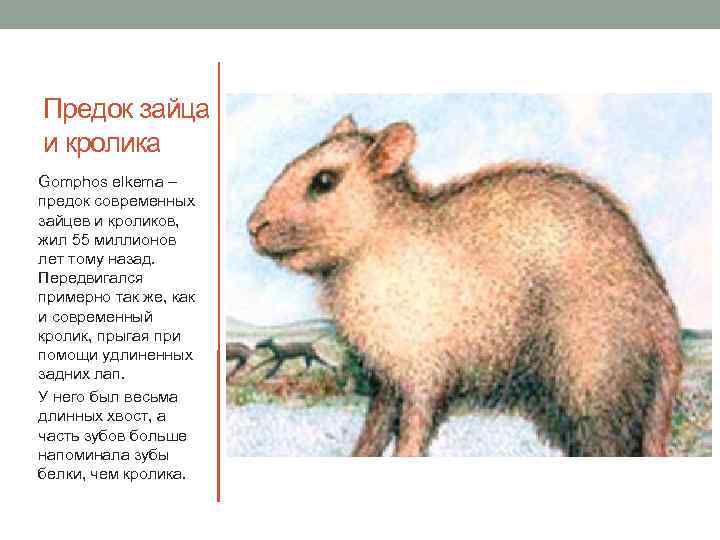 Предок зайца и кролика

Gomphos elkema – предок современных зайцев и кроликов, жил 55 миллионов лет тому назад. Передвигался примерно так же, как и современный кролик, прыгая при помощи удлиненных задних лап.

У него был весьма длинных хвост, а часть зубов больше напоминала зубы белки, чем кролика.